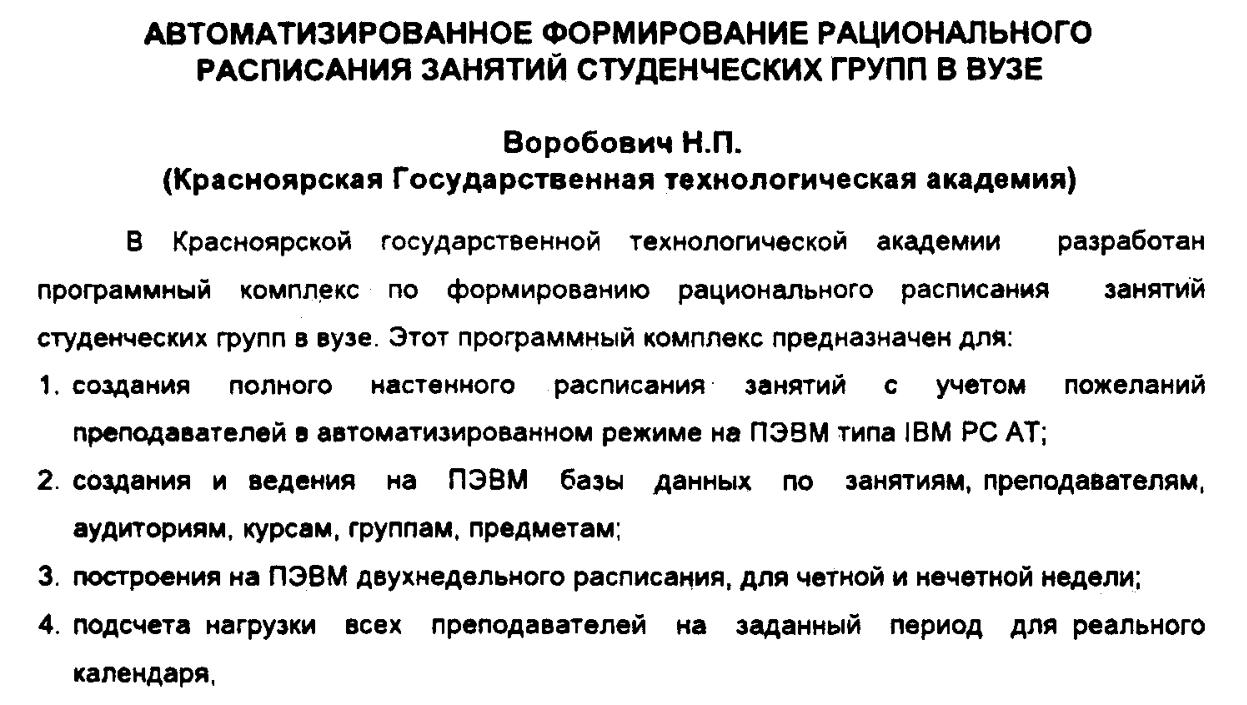 АВТОМАТИЗИРОВАННОЕ ФОРМИРОВАНИЕ РАЦИОНАЛЬНОГО РАСПИСАНИЯ ЗАНЯТИЙ СТУДЕНЧЕСКИХ ГРУПП В ВУЗЕ

Воробович Н.П.
(Красноярская Государственная технологическая академия)

В Красноярской государственной технологической академии разработан программный комплекс по формированию рационального расписания занятий студенческих групп в вузе. Этот программный комплекс предназначен для:

1. создания полного настенного расписания занятий с учетом пожеланий преподавателей в автоматизированном режиме на ПЭВМ типа IBM PC AT;
2. создания и ведения на ПЭВМ базы данных по занятиям, преподавателям, аудиториям, курсам, группам, предметам;
3. построения на ПЭВМ двухнедельного расписания, для четной и нечетной недели;
4. подсчета нагрузки всех преподавателей на заданный период для реального календаря,